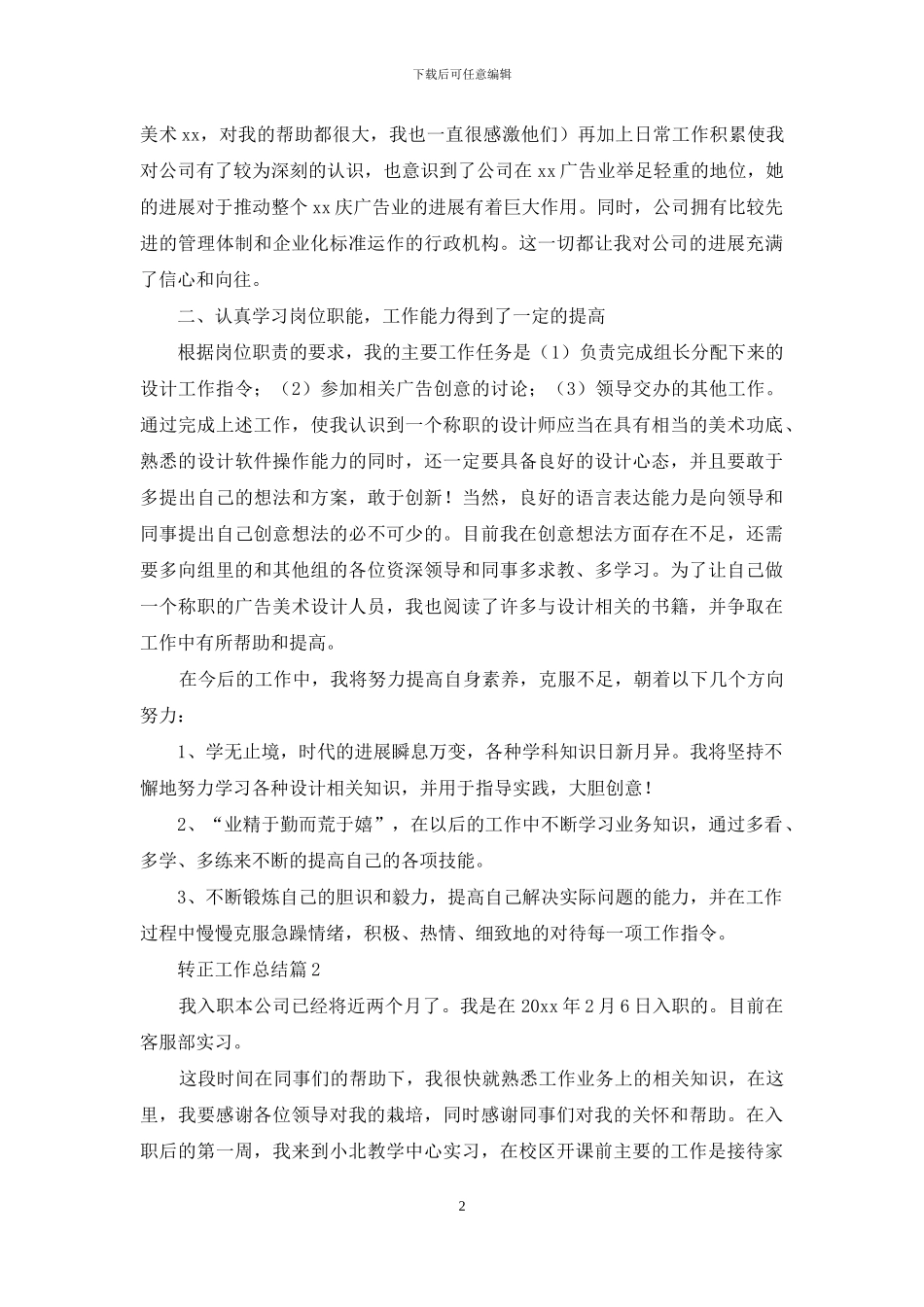 下载后可任意编辑

美术 xx，对我的帮助都很大，我也一直很感激他们）再加上日常工作积累使我对公司有了较为深刻的认识，也意识到了公司在 xx 广告业举足轻重的地位，她的进展对于推动整个 xx 庆广告业的进展有着巨大作用。同时，公司拥有比较先进的管理体制和企业化标准运作的行政机构。这一切都让我对公司的进展充满了信心和向往。

二、认真学习岗位职能，工作能力得到了一定的提高

根据岗位职责的要求，我的主要工作任务是（1）负责完成组长分配下来的设计工作指令；（2）参加相关广告创意的讨论；（3）领导交办的其他工作。通过完成上述工作，使我认识到一个称职的设计师应当在具有相当的美术功底、熟悉的设计软件操作能力的同时，还一定要具备良好的设计心态，并且要敢于多提出自己的想法和方案，敢于创新！当然，良好的语言表达能力是向领导和同事提出自己创意想法的必不可少的。目前我在创意想法方面存在不足，还需要多向组里的和其他组的各位资深领导和同事多求教、多学习。为了让自己做一个称职的广告美术设计人员，我也阅读了许多与设计相关的书籍，并争取在工作中有所帮助和提高。

在今后的工作中，我将努力提高自身素养，克服不足，朝着以下几个方向努力：

1、学无止境，时代的进展瞬息万变，各种学科知识日新月异。我将坚持不懈地努力学习各种设计相关知识，并用于指导实践，大胆创意！

2、“业精于勤而荒于嬉”，在以后的工作中不断学习业务知识，通过多看、多学、多练来不断的提高自己的各项技能。

3、不断锻炼自己的胆识和毅力，提高自己解决实际问题的能力，并在工作过程中慢慢克服急躁情绪，积极、热情、细致地的对待每一项工作指令。

转正工作总结篇 2

我入职本公司已经将近两个月了。我是在 20xx 年 2 月 6 日入职的。目前在客服部实习。

这段时间在同事们的帮助下，我很快就熟悉工作业务上的相关知识，在这里，我要感谢各位领导对我的栽培，同时感谢同事们对我的关怀和帮助。在入职后的第一周，我来到小北教学中心实习，在校区开课前主要的工作是接待家

2